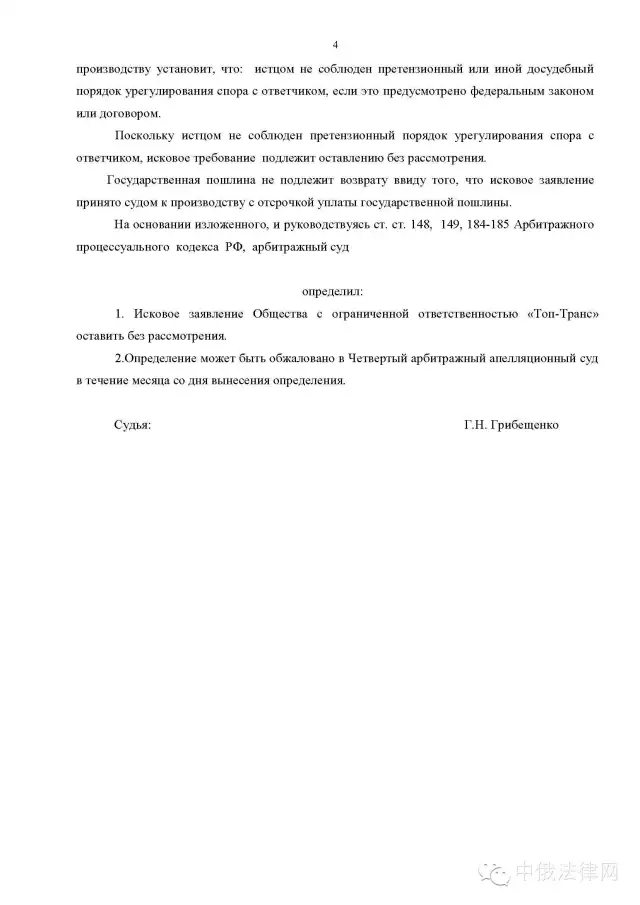 4

производству установит, что: истцом не соблюден претензионный или иной досудебный порядок урегулирования спора с ответчиком, если это предусмотрено федеральным законом или договором.

Поскольку истцом не соблюден претензионный порядок урегулирования спора с ответчиком, исковое требование подлежит оставлению без рассмотрения.

Государственная пошлина не подлежит возврату ввиду того, что исковое заявление принято судом к производству с отсрочкой уплаты государственной пошлины.

На основании изложенного, и руководствуясь ст. ст. 148, 149, 184-185 Арбитражного процессуального кодекса РФ, арбитражный суд

определил:

1. Исковое заявление Общества с ограниченной ответственностью «Топ-Транс» оставить без рассмотрения.

2.Определение может быть обжаловано в Четвертый арбитражный апелляционный суд в течение месяца со дня вынесения определения.

Судья: Г.Н. Грибещенко

中俄法律网